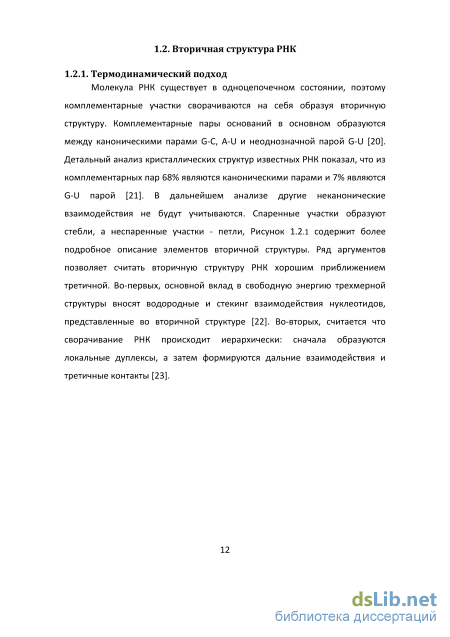 1.2. Вторичная структура РНК

1.2.1. Термодинамический подход

Молекула РНК существует в одноцепочечном состоянии, поэтому комплементарные участки сворачиваются на себя образуя вторичную структуру. Комплементарные пары оснований в основном образуются между каноническими парами G-C, A-U и неоднозначной парой G-U [20]. Детальный анализ кристаллических структур известных РНК показал, что из комплементарных пар 68% являются каноническими парами и 7% являются G-U парой [21]. В дальнейшем анализе другие неканонические взаимодействия не будут учитываются. Спаренные участки образуют стебли, а неспаренные участки - петли, Рисунок 1.2.1 содержит более подробное описание элементов вторичной структуры. Ряд аргументов позволяет считать вторичную структуру РНК хорошим приближением третичной. Во-первых, основной вклад в свободную энергию трехмерной структуры вносят водородные и стекинг взаимодействия нуклеотидов, представленные во вторичной структуре [22]. Во-вторых, считается что сворачивание РНК происходит иерархически: сначала образуются локальные дуплексы, а затем формируются дальние взаимодействия и третичные контакты [23].

12

dsLib.net
библиотека диссертаций